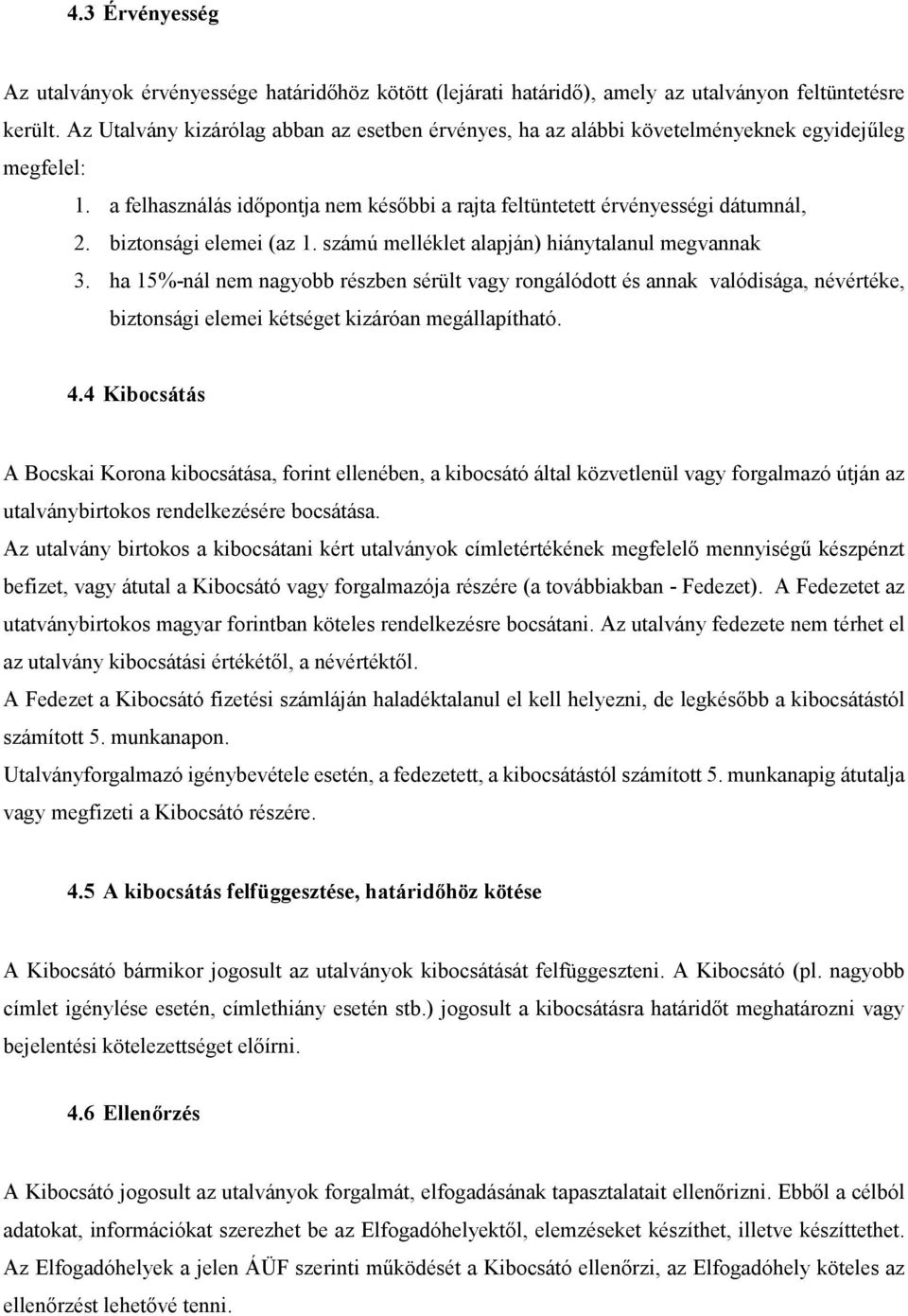 4.3 Érvényesség

Az utalványok érvényessége határidőhöz kötött (lejárati határidő), amely az utalványon feltüntetésre került. Az Utalvány kizárólag abban az esetben érvényes, ha az alábbi követelményeknek egyidejűleg megfelel:

1. a felhasználás időpontja nem későbbi a rajta feltüntetett érvényességi dátumnál,
2. biztonsági elemei (az 1. számú melléklet alapján) hiánytalanul megvannak
3. ha 15%-nál nem nagyobb részben sérült vagy rongálódott és annak valódisága, névértéke, biztonsági elemei kétséget kizáróan megállapítható.

4.4 Kibocsátás

A Bocskai Korona kibocsátása, forint ellenében, a kibocsátó által közvetlenül vagy forgalmazó útján az utalványbirtokos rendelkezésére bocsátása.

Az utalvány birtokos a kibocsátani kért utalványok címletértékének megfelelő mennyiségű készpénzt befizet, vagy átutal a Kibocsátó vagy forgalmazója részére (a továbbiakban - Fedezet). A Fedezetet az utatványbirtokos magyar forintban köteles rendelkezésre bocsátani. Az utalvány fedezete nem térhet el az utalvány kibocsátási értékétől, a névértéktől.

A Fedezet a Kibocsátó fizetési számláján haladéktalanul el kell helyezni, de legkésőbb a kibocsátástól számított 5. munkanapon.

Utalványforgalmazó igénybevétele esetén, a fedezetett, a kibocsátástól számított 5. munkanapig átutalja vagy megfizeti a Kibocsátó részére.

4.5 A kibocsátás felfüggesztése, határidőhöz kötése

A Kibocsátó bármikor jogosult az utalványok kibocsátását felfüggeszteni. A Kibocsátó (pl. nagyobb címlet igénylése esetén, címlethiány esetén stb.) jogosult a kibocsátásra határidőt meghatározni vagy bejelentési kötelezettséget előírni.

4.6 Ellenőrzés

A Kibocsátó jogosult az utalványok forgalmát, elfogadásának tapasztalatait ellenőrizni. Ebből a célból adatokat, információkat szerezhet be az Elfogadóhelyektől, elemzéseket készíthet, illetve készíttethet. Az Elfogadóhelyek a jelen ÁÜF szerinti működését a Kibocsátó ellenőrzi, az Elfogadóhely köteles az ellenőrzést lehetővé tenni.